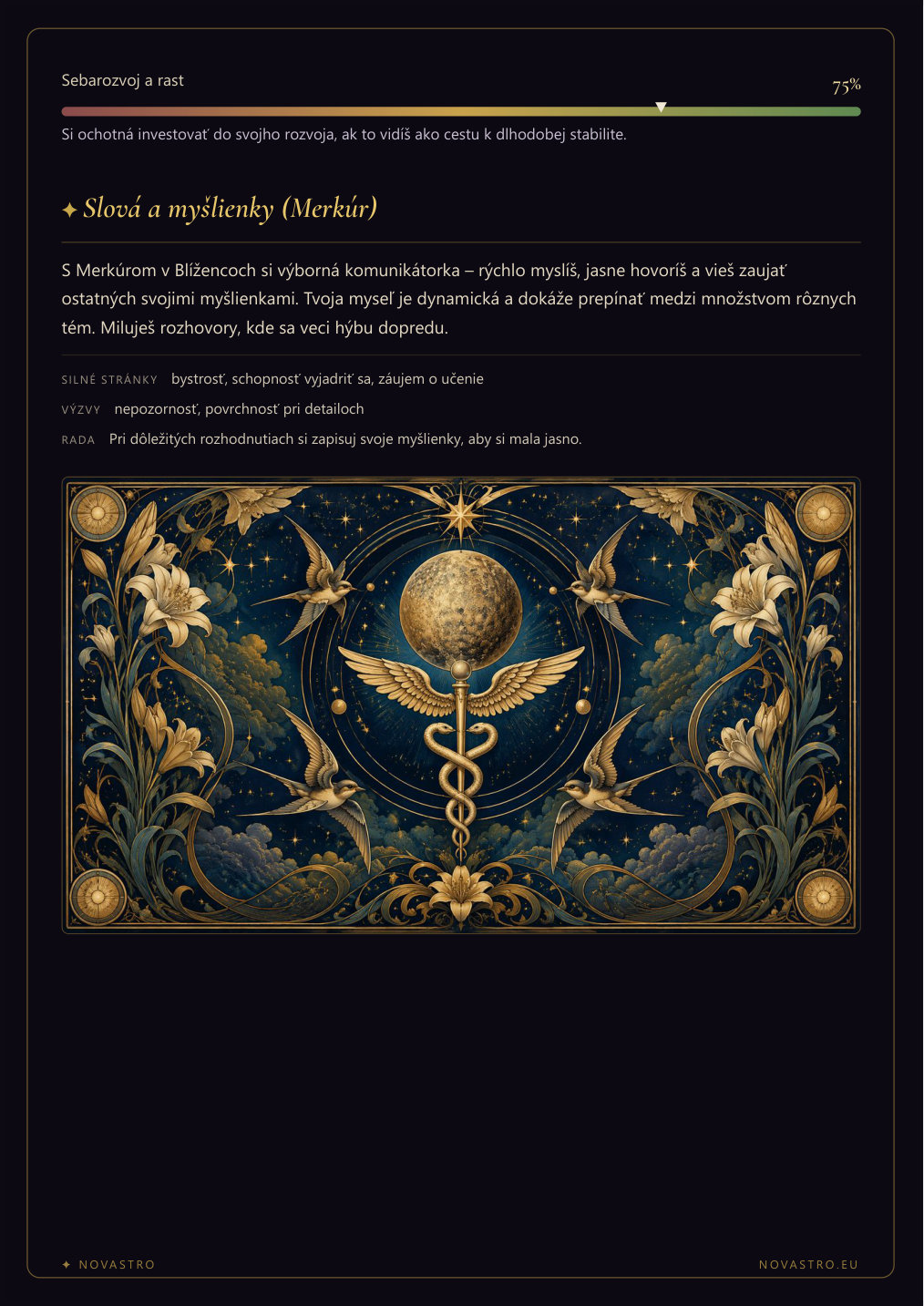 Sebarozvoj a rast

75%

Si ochotná investovať do svojho rozvoja, ak to vidíš ako cestu k dlhodobej stabilite.

✦ Slová a myšlienky (Merkúr)

S Merkúrom v Blížencoch si výborná komunikátorka – rýchlo myslíš, jasne hovoríš a vieš zaujať ostatných svojimi myšlienkami. Tvoja myseľ je dynamická a dokáže prepínať medzi množstvom rôznych tém. Miluješ rozhovory, kde sa veci hýbu dopredu.

SILNÉ STRÁNKY bystrosť, schopnosť vyjadriť sa, záujem o učenie

VÝZVY nepozornosť, povrchnosť pri detailoch

RADA Pri dôležitých rozhodnutiach si zapisuj svoje myšlienky, aby si mala jasno.

✦ NOVASTRO

NOVASTRO.EU